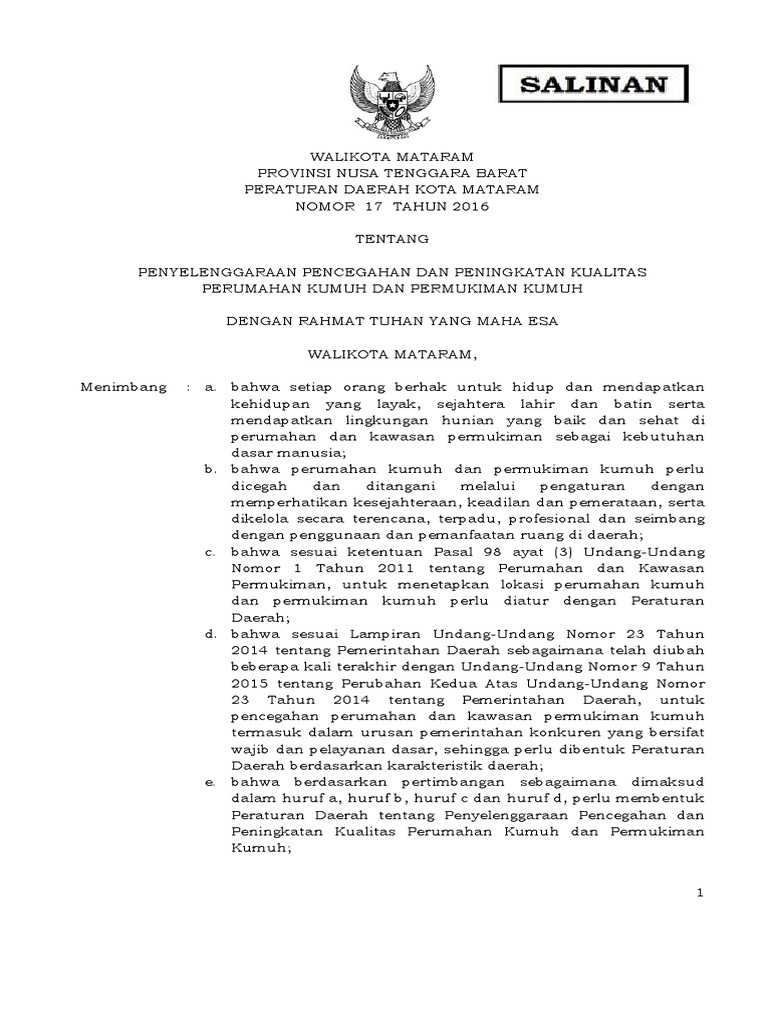 SALINAN

WALIKOTA MATARAM
PROVINSI NUSA TENGGARA BARAT
PERATURAN DAERAH KOTA MATARAM
NOMOR 17 TAHUN 2016

TENTANG

PENYELENGGARAAN PENCEGAHAN DAN PENINGKATAN KUALITAS PERUMAHAN KUMUH DAN PERMUKIMAN KUMUH

DENGAN RAHMAT TUHAN YANG MAHA ESA

WALIKOTA MATARAM,

Menimbang : a. bahwa setiap orang berhak untuk hidup dan mendapatkan kehidupan yang layak, sejahtera lahir dan batin serta mendapatkan lingkungan hunian yang baik dan sehat di perumahan dan kawasan permukiman sebagai kebutuhan dasar manusia;

b. bahwa perumahan kumuh dan permukiman kumuh perlu dicegah dan ditangani melalui pengaturan dengan memperhatikan kesejahteraan, keadilan dan pemerataan, serta dikelola secara terencana, terpadu, profesional dan seimbang dengan penggunaan dan pemanfaatan ruang di daerah;

c. bahwa sesuai ketentuan Pasal 98 ayat (3) Undang-Undang Nomor 1 Tahun 2011 tentang Perumahan dan Kawasan Permukiman, untuk menetapkan lokasi perumahan kumuh dan permukiman kumuh perlu diatur dengan Peraturan Daerah;

d. bahwa sesuai Lampiran Undang-Undang Nomor 23 Tahun 2014 tentang Pemerintahan Daerah sebagaimana telah diubah beberapa kali terakhir dengan Undang-Undang Nomor 9 Tahun 2015 tentang Perubahan Kedua Atas Undang-Undang Nomor 23 Tahun 2014 tentang Pemerintahan Daerah, untuk pencegahan perumahan dan kawasan permukiman kumuh termasuk dalam urusan pemerintahan konkuren yang bersifat wajib dan pelayanan dasar, sehingga perlu dibentuk Peraturan Daerah berdasarkan karakteristik daerah;

e. bahwa berdasarkan pertimbangan sebagaimana dimaksud dalam huruf a, huruf b, huruf c dan huruf d, perlu membentuk Peraturan Daerah tentang Penyelenggaraan Pencegahan dan Peningkatan Kualitas Perumahan Kumuh dan Permukiman Kumuh;

1